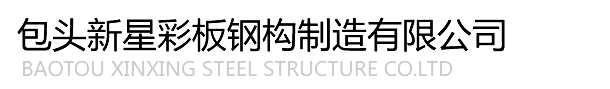 包头新星彩板钢构制造有限公司
BAOTOU XINXING STEEL STRUCTURE CO.LTD